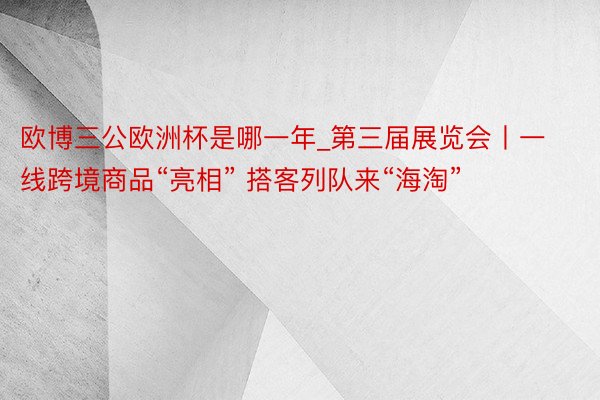 欧博三公欧洲杯是哪一年_第三届展览会丨一线跨境商品“亮相” 搭客列队来“海淘”